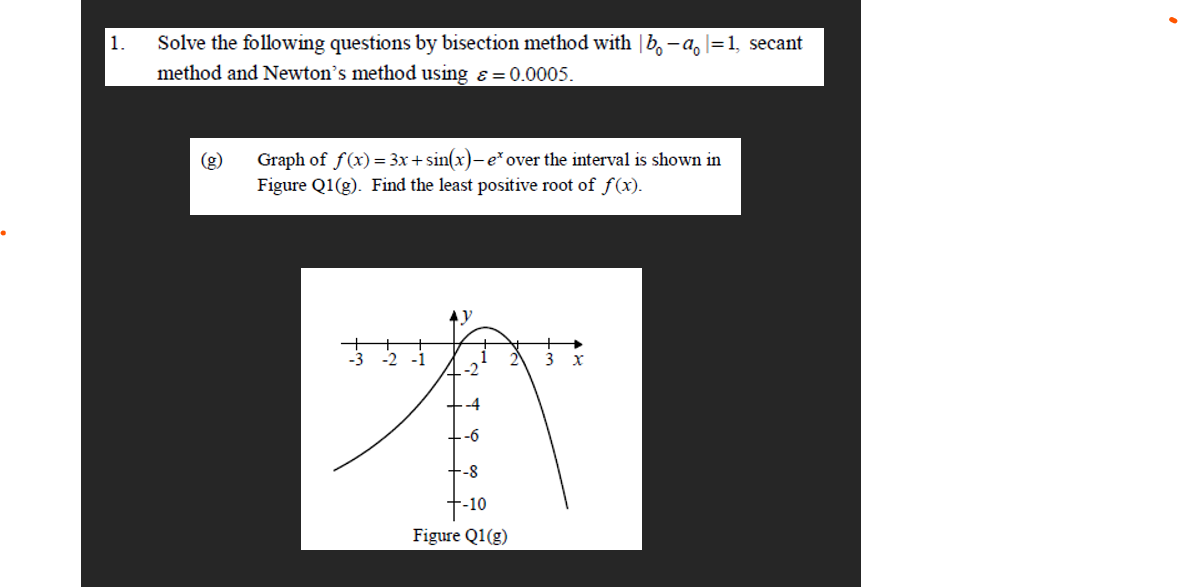 1. Solve the following questions by bisection method with $|b_0 - a_0| = 1$, secant method and Newton's method using $\varepsilon = 0.0005$.

(g) Graph of $f(x) = 3x + \sin(x) - e^x$ over the interval is shown in Figure Q1(g). Find the least positive root of $f(x)$.

y
-3 -2 -1 1 2 3 x
-2
-4
-6
-8
-10
Figure Q1(g)